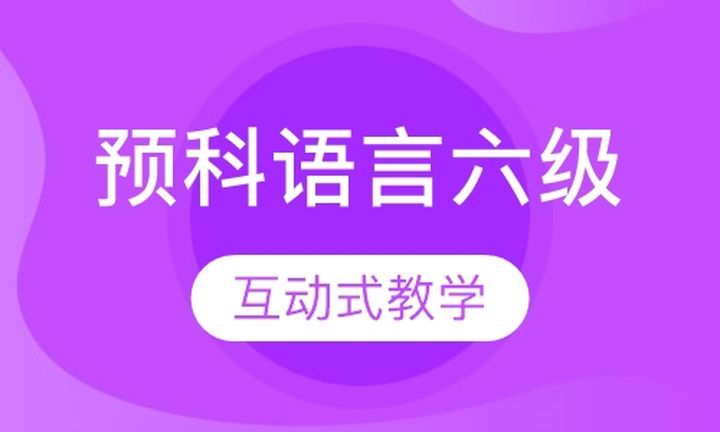 预科语言六级

互动式教学